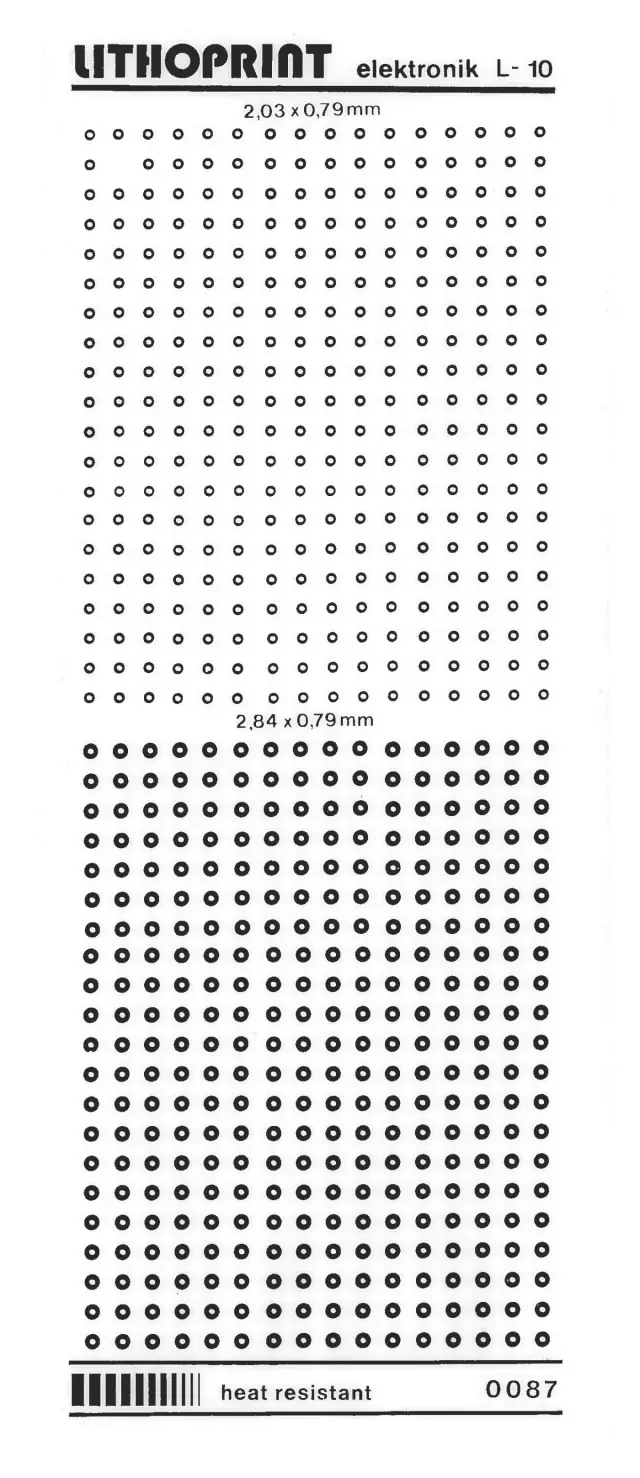 LITHOPRINT elektronik L- 10

2,03 x 0,79 mm

2,84 x 0,79 mm

heat resistant

0087